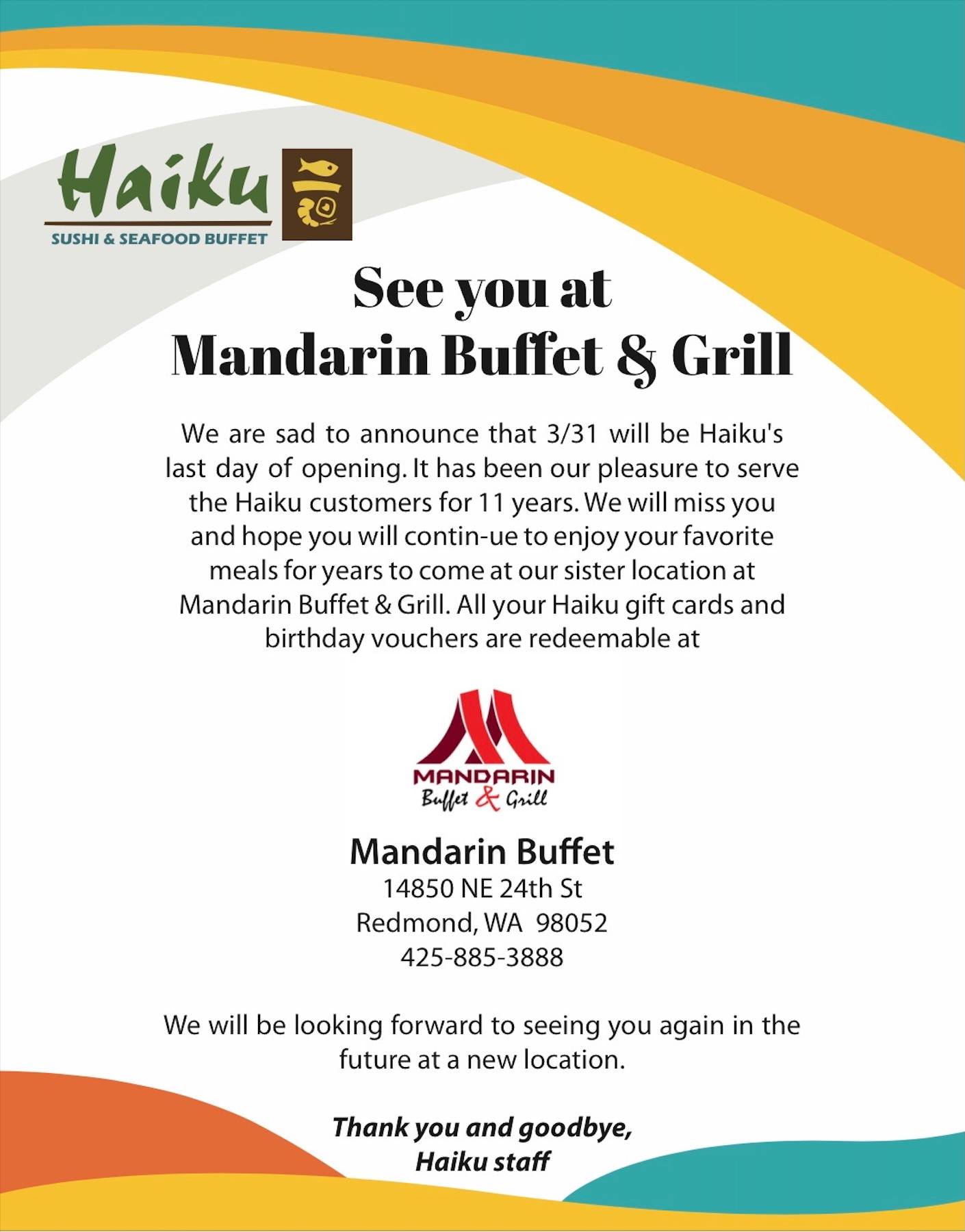 Haiku
SUSHI & SEAFOOD BUFFET

See you at
Mandarin Buffet & Grill

We are sad to announce that 3/31 will be Haiku's last day of opening. It has been our pleasure to serve the Haiku customers for 11 years. We will miss you and hope you will contin-ue to enjoy your favorite meals for years to come at our sister location at Mandarin Buffet & Grill. All your Haiku gift cards and birthday vouchers are redeemable at

MANDARIN
Buffet & Grill

Mandarin Buffet
14850 NE 24th St
Redmond, WA 98052
425-885-3888

We will be looking forward to seeing you again in the future at a new location.

Thank you and goodbye,
Haiku staff